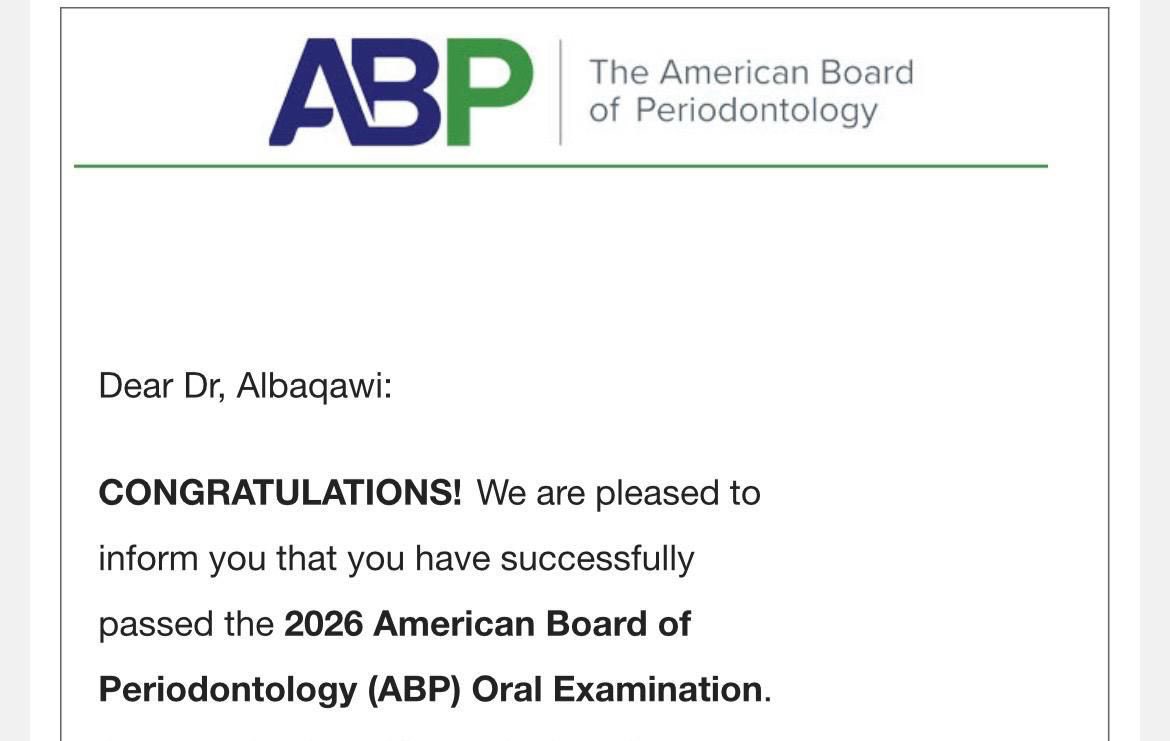 ABP The American Board of Periodontology

Dear Dr, Albaqawi:

CONGRATULATIONS! We are pleased to inform you that you have successfully passed the 2026 American Board of Periodontology (ABP) Oral Examination.